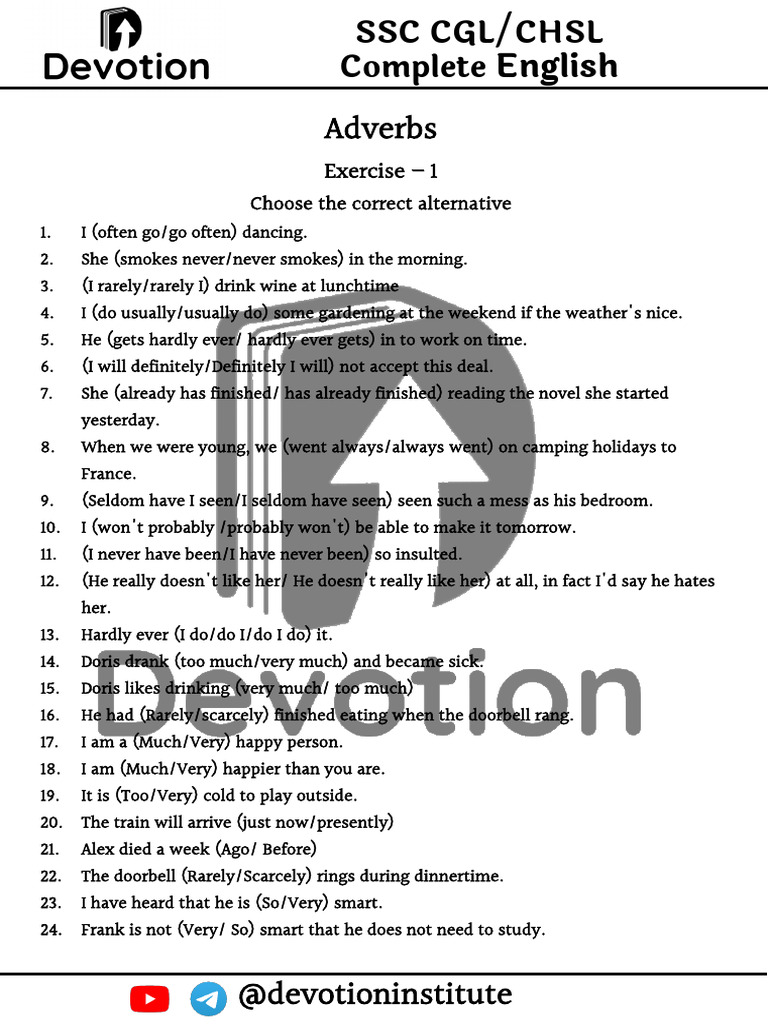 Devotion

SSC CGL/CHSL
Complete English

Adverbs

Exercise – 1

Choose the correct alternative

1. I (often go/go often) dancing.
2. She (smokes never/never smokes) in the morning.
3. (I rarely/rarely I) drink wine at lunchtime
4. I (do usually/usually do) some gardening at the weekend if the weather's nice.
5. He (gets hardly ever/ hardly ever gets) in to work on time.
6. (I will definitely/Definitely I will) not accept this deal.
7. She (already has finished/ has already finished) reading the novel she started yesterday.
8. When we were young, we (went always/always went) on camping holidays to France.
9. (Seldom have I seen/I seldom have seen) seen such a mess as his bedroom.
10. I (won't probably /probably won't) be able to make it tomorrow.
11. (I never have been/I have never been) so insulted.
12. (He really doesn't like her/ He doesn't really like her) at all, in fact I'd say he hates her.
13. Hardly ever (I do/do I/do I do) it.
14. Doris drank (too much/very much) and became sick.
15. Doris likes drinking (very much/ too much)
16. He had (Rarely/scarcely) finished eating when the doorbell rang.
17. I am a (Much/Very) happy person.
18. I am (Much/Very) happier than you are.
19. It is (Too/Very) cold to play outside.
20. The train will arrive (just now/presently)
21. Alex died a week (Ago/ Before)
22. The doorbell (Rarely/Scarcely) rings during dinnertime.
23. I have heard that he is (So/Very) smart.
24. Frank is not (Very/ So) smart that he does not need to study.

Devotion

@devotioninstitute